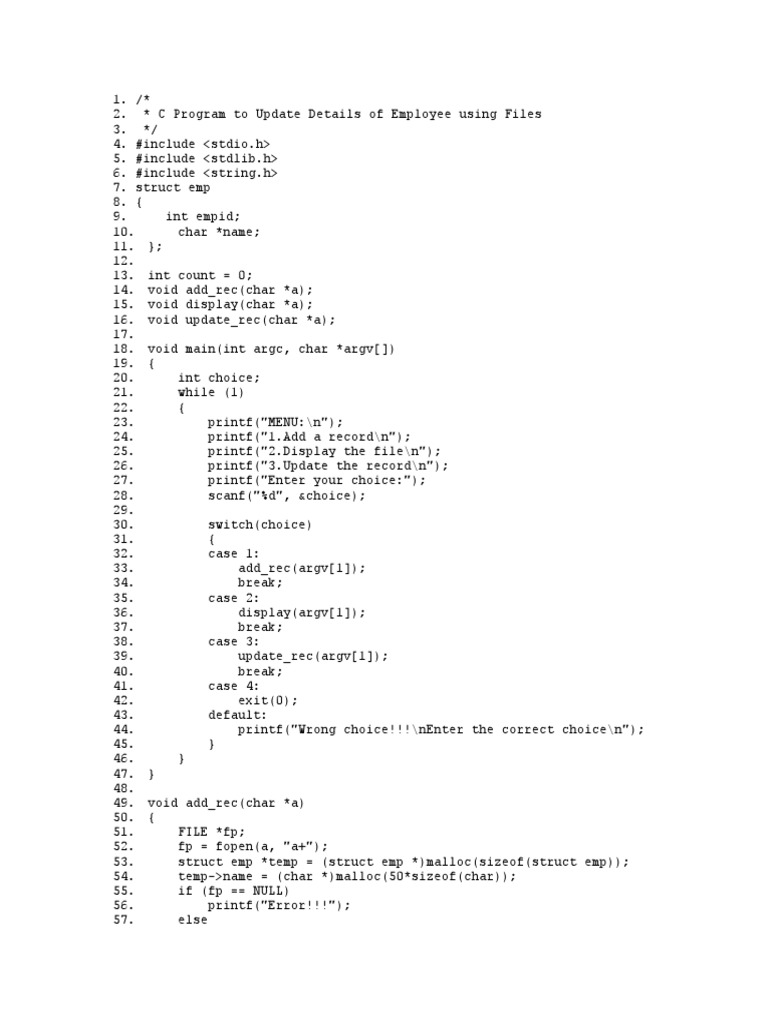 1. /*
2. * C Program to Update Details of Employee using Files
3. */
4. #include <stdio.h>
5. #include <stdlib.h>
6. #include <string.h>
7. struct emp
8. {
9. int empid;
10. char *name;
11. };
12.
13. int count = 0;
14. void add_rec(char *a);
15. void display(char *a);
16. void update_rec(char *a);
17.
18. void main(int argc, char *argv[])
19. {
20. int choice;
21. while (1)
22. {
23. printf("MENU:\n");
24. printf("1.Add a record\n");
25. printf("2.Display the file\n");
26. printf("3.Update the record\n");
27. printf("Enter your choice:");
28. scanf("%d", &choice);
29.
30. switch(choice)
31. {
32. case 1:
33. add_rec(argv[1]);
34. break;
35. case 2:
36. display(argv[1]);
37. break;
38. case 3:
39. update_rec(argv[1]);
40. break;
41. case 4:
42. exit(0);
43. default:
44. printf("Wrong choice!!!\nEnter the correct choice\n");
45. }
46. }
47. }
48.
49. void add_rec(char *a)
50. {
51. FILE *fp;
52. fp = fopen(a, "a+");
53. struct emp *temp = (struct emp *)malloc(sizeof(struct emp));
54. temp->name = (char *)malloc(50*sizeof(char));
55. if (fp == NULL)
56. printf("Error!!!");
57. else